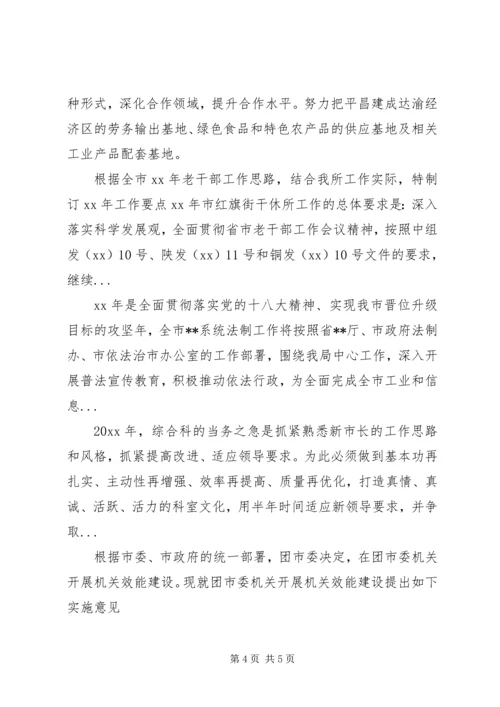 种形式，深化合作领域，提升合作水平。努力把平昌建成达渝经济区的劳务输出基地、绿色食品和特色农产品的供应基地及相关工业产品配套基地。

根据全市 xx 年老干部工作思路，结合我所工作实际，特制订 xx 年工作要点 xx 年市红旗街干休所工作的总体要求是：深入落实科学发展观，全面贯彻省市老干部工作会议精神，按照中组发（xx）10 号、陕发（xx）11 号和铜发（xx）10 号文件的要求，继续...

xx 年是全面贯彻落实党的十八大精神、实现我市晋位升级目标的攻坚年，全市**系统法制工作将按照省**厅、市政府法制办、市依法治市办公室的工作部署，围绕我局中心工作，深入开展普法宣传教育，积极推动依法行政，为全面完成全市工业和信息...

20xx 年，综合科的当务之急是抓紧熟悉新市长的工作思路和风格，抓紧提高改进、适应领导要求。为此必须做到基本功再扎实、主动性再增强、效率再提高、质量再优化，打造真情、真诚、活跃、活力的科室文化，用半年时间适应新领导要求，并争取...

根据市委、市政府的统一部署，团市委决定，在团市委机关开展机关效能建设。现就团市委机关开展机关效能建设提出如下实施意见

第 4 页 共 5 页